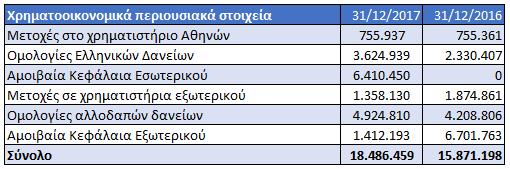 | Χρηματοοικονομικά περιουσιακά στοιχεία | 31/12/2017 | 31/12/2016 |
|---|---|---|
| Μετοχές στο χρηματιστήριο Αθηνών | 755.937 | 755.361 |
| Ομολογίες Ελληνικών Δανείων | 3.624.939 | 2.330.407 |
| Αμοιβαία Κεφάλαια Εσωτερικού | 6.410.450 | 0 |
| Μετοχές σε χρηματιστήρια εξωτερικού | 1.358.130 | 1.874.861 |
| Ομολογίες αλλοδαπών δανείων | 4.924.810 | 4.208.806 |
| Αμοιβαία Κεφάλαια Εξωτερικού | 1.412.193 | 6.701.763 |
| Σύνολο | 18.486.459 | 15.871.198 |